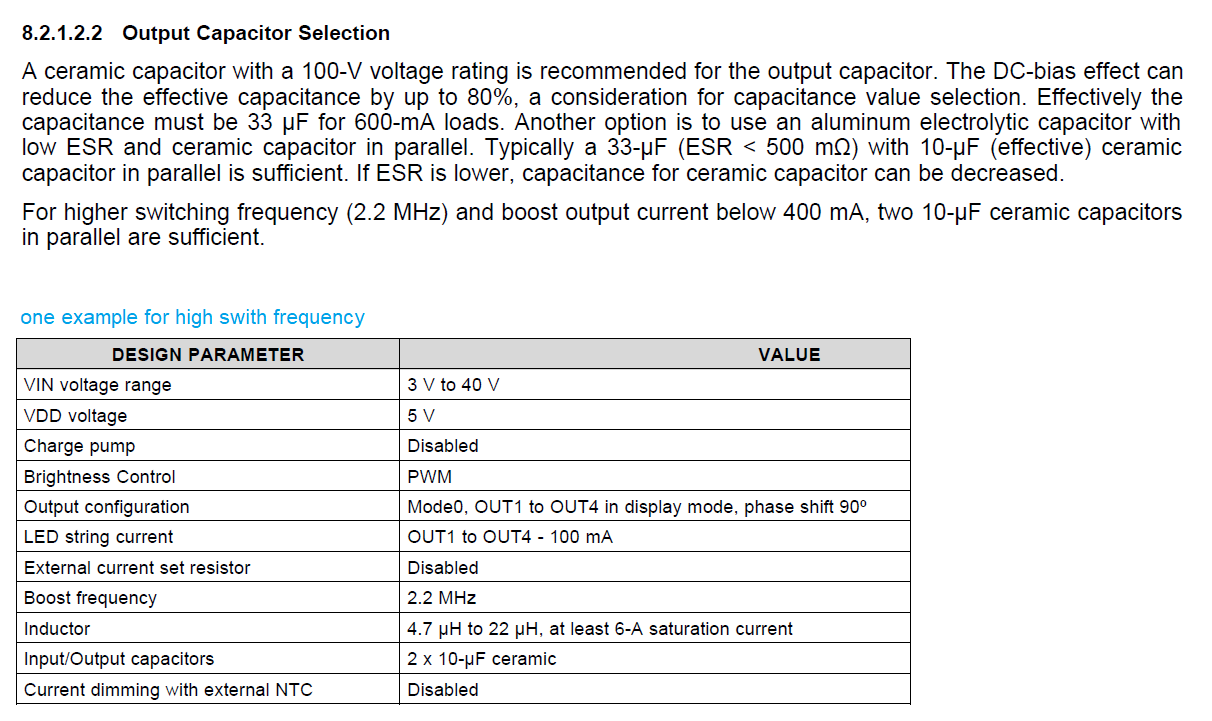 8.2.1.2.2 Output Capacitor Selection

A ceramic capacitor with a 100-V voltage rating is recommended for the output capacitor. The DC-bias effect can reduce the effective capacitance by up to 80%, a consideration for capacitance value selection. Effectively the capacitance must be 33 µF for 600-mA loads. Another option is to use an aluminum electrolytic capacitor with low ESR and ceramic capacitor in parallel. Typically a 33-µF (ESR < 500 mΩ) with 10-µF (effective) ceramic capacitor in parallel is sufficient. If ESR is lower, capacitance for ceramic capacitor can be decreased.

For higher switching frequency (2.2 MHz) and boost output current below 400 mA, two 10-µF ceramic capacitors in parallel are sufficient.

one example for high swith frequency

| DESIGN PARAMETER | VALUE |
|---|---|
| VIN voltage range | 3 V to 40 V |
| VDD voltage | 5 V |
| Charge pump | Disabled |
| Brightness Control | PWM |
| Output configuration | Mode0, OUT1 to OUT4 in display mode, phase shift 90º |
| LED string current | OUT1 to OUT4 - 100 mA |
| External current set resistor | Disabled |
| Boost frequency | 2.2 MHz |
| Inductor | 4.7 µH to 22 µH, at least 6-A saturation current |
| Input/Output capacitors | 2 x 10-µF ceramic |
| Current dimming with external NTC | Disabled |